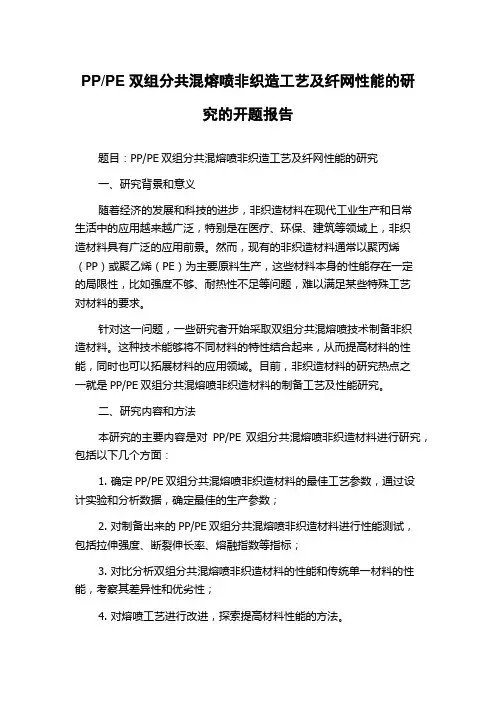 PP/PE 双组分共混熔喷非织造工艺及纤网性能的研究的开题报告

题目：PP/PE 双组分共混熔喷非织造工艺及纤网性能的研究

一、研究背景和意义

随着经济的发展和科技的进步，非织造材料在现代工业生产和日常生活中的应用越来越广泛，特别是在医疗、环保、建筑等领域上，非织造材料具有广泛的应用前景。然而，现有的非织造材料通常以聚丙烯（PP）或聚乙烯（PE）为主要原料生产，这些材料本身的性能存在一定的局限性，比如强度不够、耐热性不足等问题，难以满足某些特殊工艺对材料的要求。

针对这一问题，一些研究者开始采取双组分共混熔喷技术制备非织造材料。这种技术能够将不同材料的特性结合起来，从而提高材料的性能，同时也可以拓展材料的应用领域。目前，非织造材料的研究热点之一就是 PP/PE 双组分共混熔喷非织造材料的制备工艺及性能研究。

二、研究内容和方法

本研究的主要内容是对 PP/PE 双组分共混熔喷非织造材料进行研究，包括以下几个方面：

1. 确定 PP/PE 双组分共混熔喷非织造材料的最佳工艺参数，通过设计实验和分析数据，确定最佳的生产参数；

2. 对制备出来的 PP/PE 双组分共混熔喷非织造材料进行性能测试，包括拉伸强度、断裂伸长率、熔融指数等指标；

3. 对比分析双组分共混熔喷非织造材料的性能和传统单一材料的性能，考察其差异性和优劣性；

4. 对熔喷工艺进行改进，探索提高材料性能的方法。